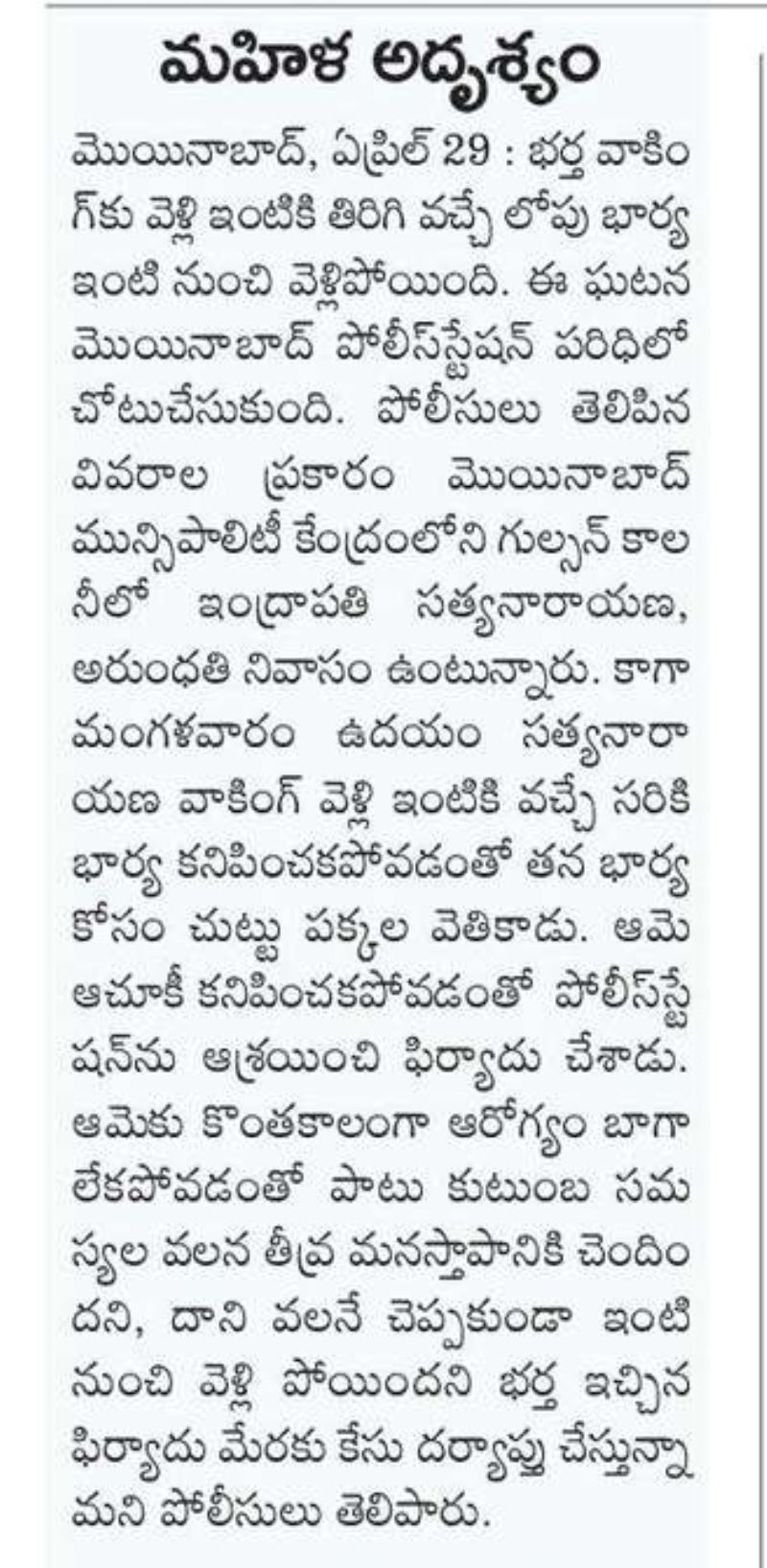 మహిళ అదృశ్యం

మొయినాబాద్, ఏప్రిల్ 29 : భర్త వాకింగ్‌కు వెళ్లి ఇంటికి తిరిగి వచ్చే లోపు భార్య ఇంటి నుంచి వెళ్లిపోయింది. ఈ ఘటన మొయినాబాద్ పోలీస్‌స్టేషన్ పరిధిలో చోటుచేసుకుంది. పోలీసులు తెలిపిన వివరాల ప్రకారం మొయినాబాద్ మున్సిపాలిటీ కేంద్రంలోని గుల్సన్ కాలనీలో ఇంద్రాపతి సత్యనారాయణ, అరుంధతి నివాసం ఉంటున్నారు. కాగా మంగళవారం ఉదయం సత్యనారాయణ వాకింగ్ వెళ్లి ఇంటికి వచ్చే సరికి భార్య కనిపించకపోవడంతో తన భార్య కోసం చుట్టు పక్కల వెతికాడు. ఆమె ఆచూకీ కనిపించకపోవడంతో పోలీస్‌స్టేషన్‌ను ఆశ్రయించి ఫిర్యాదు చేశాడు. ఆమెకు కొంతకాలంగా ఆరోగ్యం బాగా లేకపోవడంతో పాటు కుటుంబ సమస్యల వలన తీవ్ర మనస్తాపానికి చెందిందని, దాని వలనే చెప్పకుండా ఇంటి నుంచి వెళ్లి పోయిందని భర్త ఇచ్చిన ఫిర్యాదు మేరకు కేసు దర్యాప్తు చేస్తున్నామని పోలీసులు తెలిపారు.